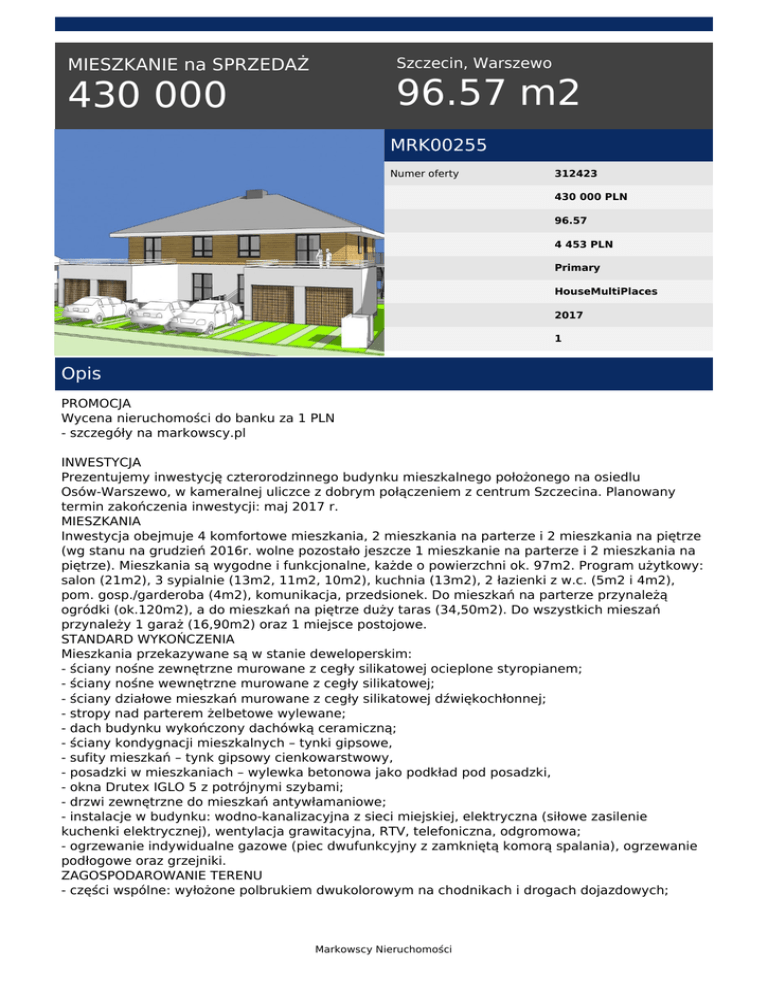 MIESZKANIE na SPRZEDAŻ
430 000

Szczecin, Warszewo
96.57 m2

MRK00255

| Numer oferty | 312423 |
|---|---|
| | 430 000 PLN |
| | 96.57 |
| | 4 453 PLN |
| | Primary |
| | HouseMultiPlaces |
| | 2017 |
| | 1 |

Opis

PROMOCJA
Wycena nieruchomości do banku za 1 PLN
- szczegóły na markowscy.pl

INWESTYCJA
Prezentujemy inwestycję czterorodzinnego budynku mieszkalnego położonego na osiedlu Osów-Warszewo, w kameralnej uliczce z dobrym połączeniem z centrum Szczecina. Planowany termin zakończenia inwestycji: maj 2017 r.
MIESZKANIA
Inwestycja obejmuje 4 komfortowe mieszkania, 2 mieszkania na parterze i 2 mieszkania na piętrze (wg stanu na grudzień 2016r. wolne pozostało jeszcze 1 mieszkanie na parterze i 2 mieszkania na piętrze). Mieszkania są wygodne i funkcjonalne, każde o powierzchni ok. 97m2. Program użytkowy: salon (21m2), 3 sypialnie (13m2, 11m2, 10m2), kuchnia (13m2), 2 łazienki z w.c. (5m2 i 4m2), pom. gosp./garderoba (4m2), komunikacja, przedsionek. Do mieszkań na parterze przynależą ogródki (ok.120m2), a do mieszkań na piętrze duży taras (34,50m2). Do wszystkich mieszań przynależy 1 garaż (16,90m2) oraz 1 miejsce postojowe.
STANDARD WYKOŃCZENIA
Mieszkania przekazywane są w stanie deweloperskim:
- ściany nośne zewnętrzne murowane z cegły silikatowej ocieplone styropianem;
- ściany nośne wewnętrzne murowane z cegły silikatowej;
- ściany działowe mieszkań murowane z cegły silikatowej dźwiękochłonnej;
- stropy nad parterem żelbetowe wylewane;
- dach budynku wykończony dachówką ceramiczną;
- ściany kondygnacji mieszkalnych – tynki gipsowe,
- sufity mieszkań – tynk gipsowy cienkowarstwowy,
- posadzki w mieszkaniach – wylewka betonowa jako podkład pod posadzki,
- okna Drutex IGLO 5 z potrójnymi szybami;
- drzwi zewnętrzne do mieszkań antywłamaniowe;
- instalacje w budynku: wodno-kanalizacyjna z sieci miejskiej, elektryczna (siłowe zasilenie kuchenki elektrycznej), wentylacja grawitacyjna, RTV, telefoniczna, odgromowa;
- ogrzewanie indywidualne gazowe (piec dwufunkcyjny z zamkniętą komorą spalania), ogrzewanie podłogowe oraz grzejniki.
ZAGOSPODAROWANIE TERENU
- części wspólne: wyłożone polbrukiem dwukolorowym na chodnikach i drogach dojazdowych;

Markowscy Nieruchomości